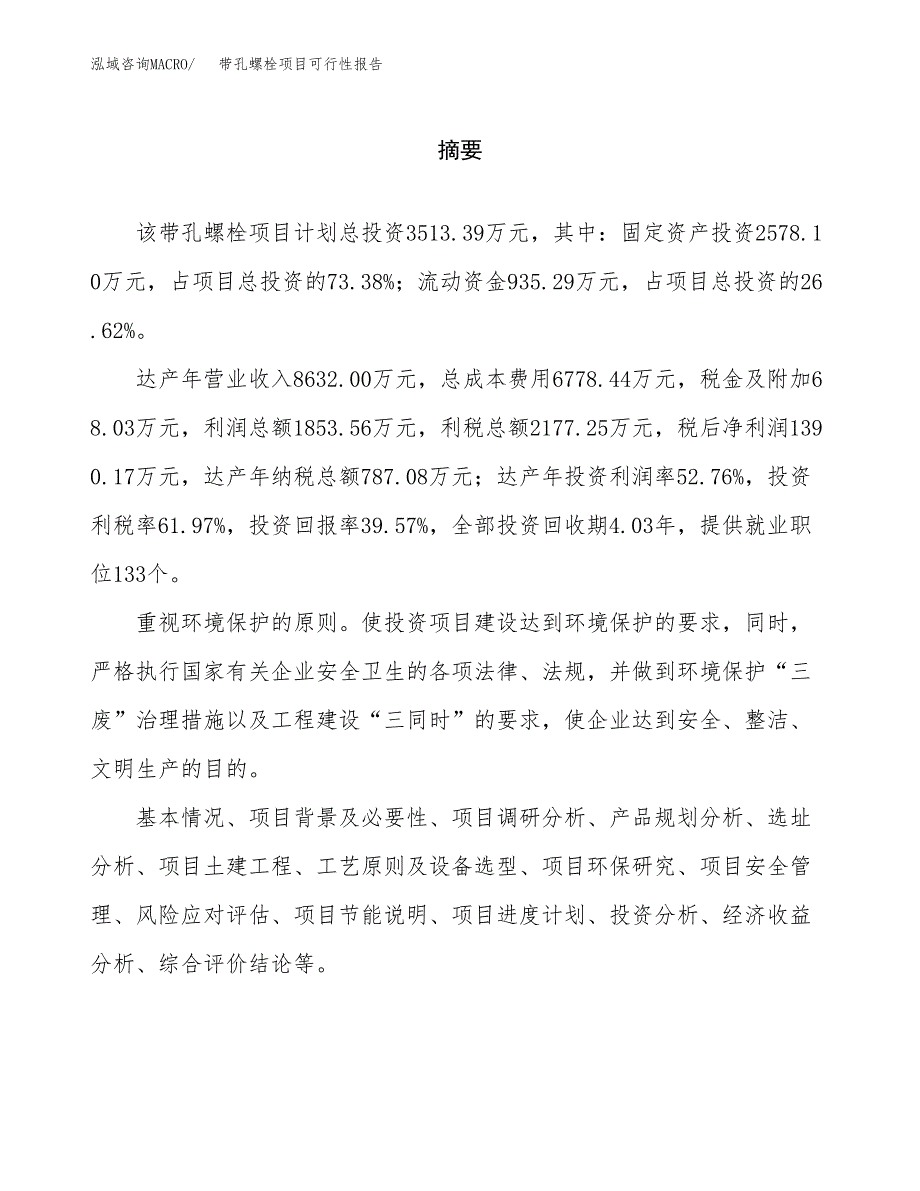 泓域咨询MACRO/　带孔螺栓项目可行性报告

摘要

该带孔螺栓项目计划总投资3513.39万元，其中：固定资产投资2578.10万元，占项目总投资的73.38%；流动资金935.29万元，占项目总投资的26.62%。

达产年营业收入8632.00万元，总成本费用6778.44万元，税金及附加68.03万元，利润总额1853.56万元，利税总额2177.25万元，税后净利润1390.17万元，达产年纳税总额787.08万元；达产年投资利润率52.76%，投资利税率61.97%，投资回报率39.57%，全部投资回收期4.03年，提供就业职位133个。

重视环境保护的原则。使投资项目建设达到环境保护的要求，同时，严格执行国家有关企业安全卫生的各项法律、法规，并做到环境保护“三废”治理措施以及工程建设“三同时”的要求，使企业达到安全、整洁、文明生产的目的。

基本情况、项目背景及必要性、项目调研分析、产品规划分析、选址分析、项目土建工程、工艺原则及设备选型、项目环保研究、项目安全管理、风险应对评估、项目节能说明、项目进度计划、投资分析、经济收益分析、综合评价结论等。